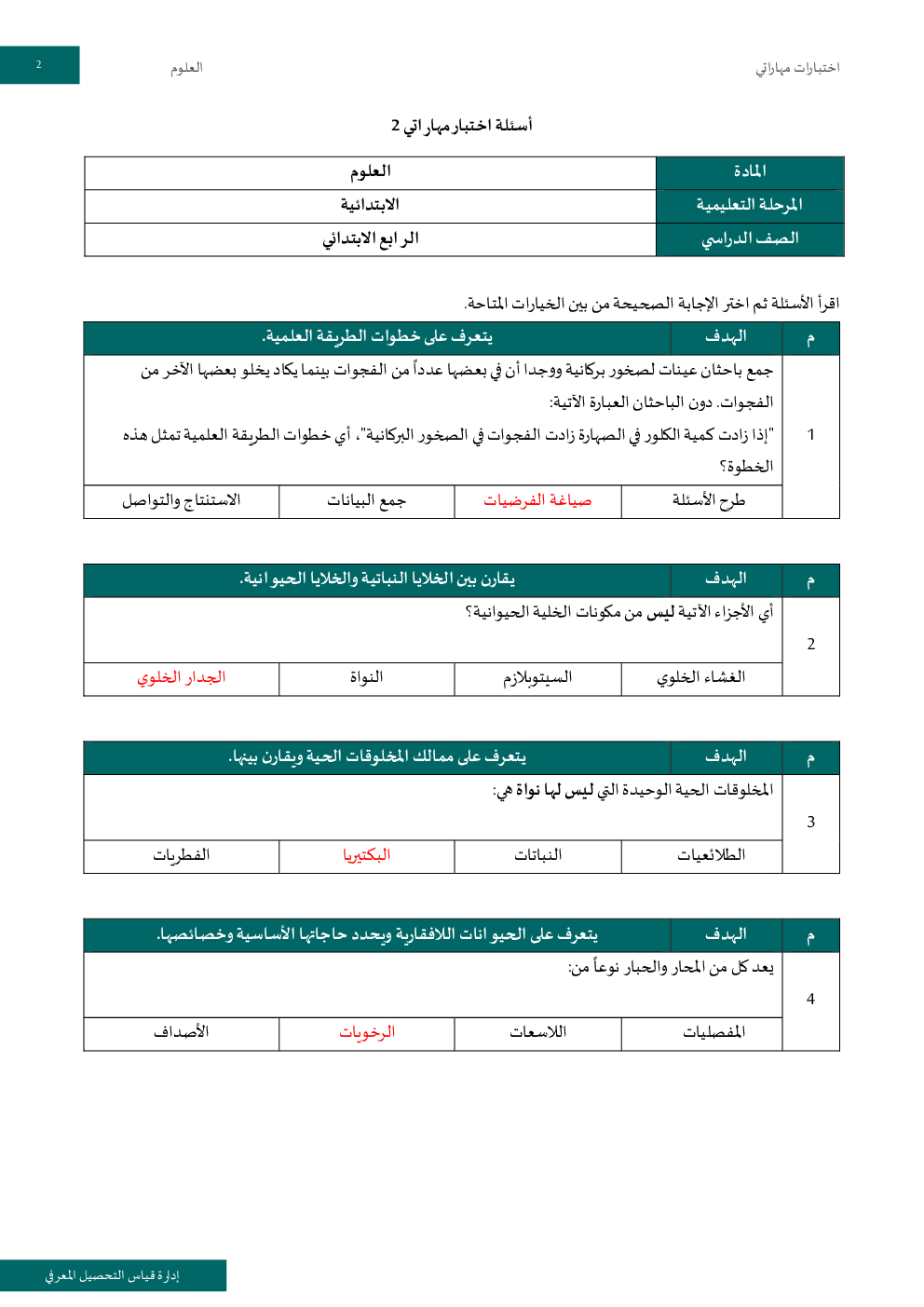 اختبارات مهاراتي

العلوم

2

أسئلة اختبار مهاراتي 2

| المادة | العلوم |
|---|---|
| المرحلة التعليمية | الابتدائية |
| الصف الدراسي | الرابع الابتدائي |

اقرأ الأسئلة ثم اختر الإجابة الصحيحة من بين الخيارات المتاحة.

| م | الهدف | يتعرف على خطوات الطريقة العلمية. | | |
|---|---|---|---|---|
| 1 | جمع باحثان عينات لصخور بركانية ووجدا أن في بعضها عدداً من الفجوات بينما يكاد يخلو بعضها الآخر من الفجوات. دون الباحثان العبارة الآتية: "إذا زادت كمية الكلور في الصهارة زادت الفجوات في الصخور البركانية"، أي خطوات الطريقة العلمية تمثل هذه الخطوة؟ | | | |
| | طرح الأسئلة | صياغة الفرضيات | جمع البيانات | الاستنتاج والتواصل |

| م | الهدف | يقارن بين الخلايا النباتية والخلايا الحيوانية. | | |
|---|---|---|---|---|
| 2 | أي الأجزاء الآتية ليس من مكونات الخلية الحيوانية؟ | | | |
| | الغشاء الخلوي | السيتوبلازم | النواة | الجدار الخلوي |

| م | الهدف | يتعرف على ممالك المخلوقات الحية ويقارن بينها. | | |
|---|---|---|---|---|
| 3 | المخلوقات الحية الوحيدة التي ليس لها نواة هي: | | | |
| | الطلائعيات | النباتات | البكتيريا | الفطريات |

| م | الهدف | يتعرف على الحيوانات اللافقارية ويحدد حاجاتها الأساسية وخصائصها. | | |
|---|---|---|---|---|
| 4 | يعد كل من المحار والحبار نوعاً من: | | | |
| | المفصليات | اللاسعات | الرخويات | الأصداف |

إدارة قياس التحصيل المعرفي